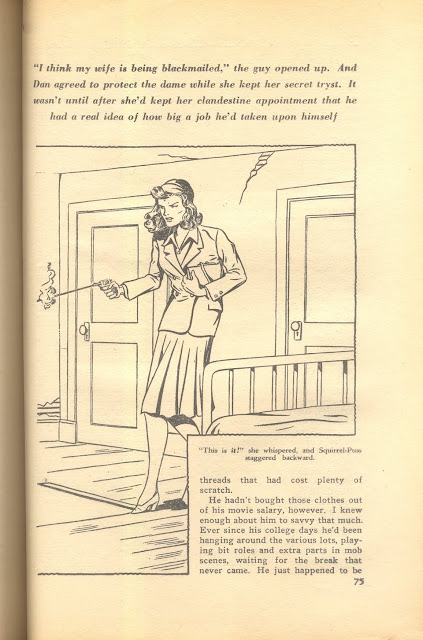 "I think my wife is being blackmailed," the guy opened up. And Dan agreed to protect the dame while she kept her secret tryst. It wasn't until after she'd kept her clandestine appointment that he had a real idea of how big a job he'd taken upon himself

"This is it!" she whispered, and Squirrel-Puss staggered backward.

threads that had cost plenty of scratch.

He hadn't bought those clothes out of his movie salary, however. I knew enough about him to savvy that much. Ever since his college days he'd been hanging around the various lots, playing bit roles and extra parts in mob scenes, waiting for the break that never came. He just happened to be

75